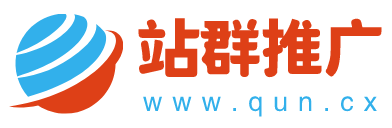 站群推广
www.qun.cx